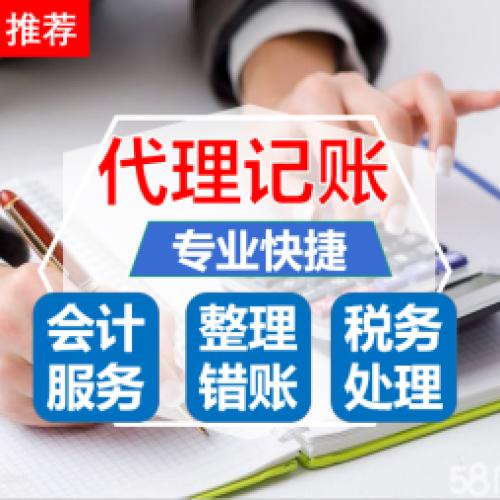 推荐

代理记账

专业快捷

会计服务

整理错账

税务处理

58